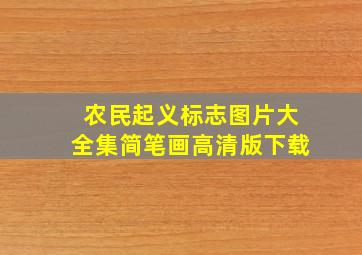 农民起义标志图片大全集简笔画高清版下载